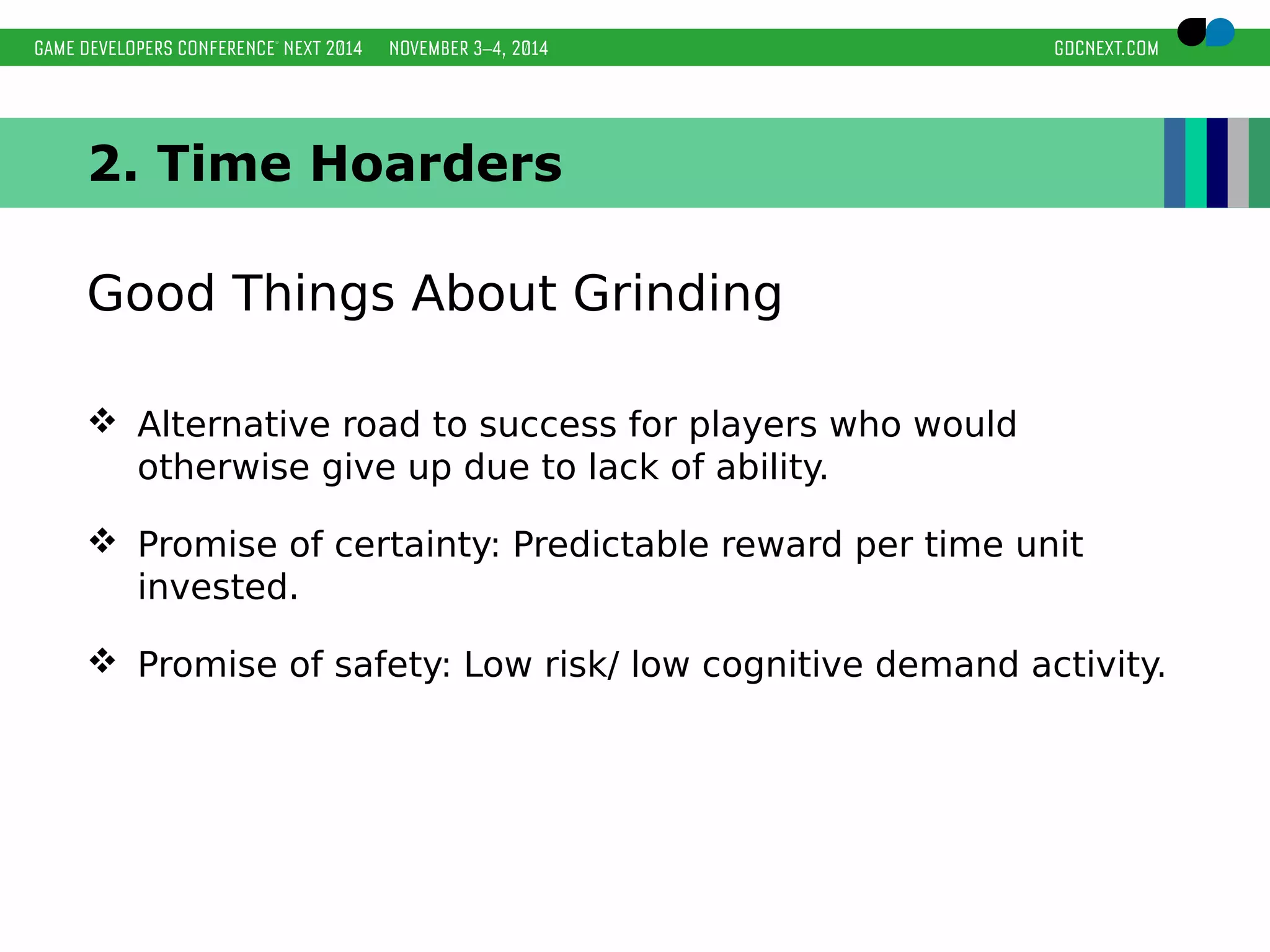 GAME DEVELOPERS CONFERENCE® NEXT 2014 NOVEMBER 3–4, 2014 GDCNEXT.COM

2. Time Hoarders

Good Things About Grinding

❖ Alternative road to success for players who would otherwise give up due to lack of ability.

❖ Promise of certainty: Predictable reward per time unit invested.

❖ Promise of safety: Low risk/ low cognitive demand activity.